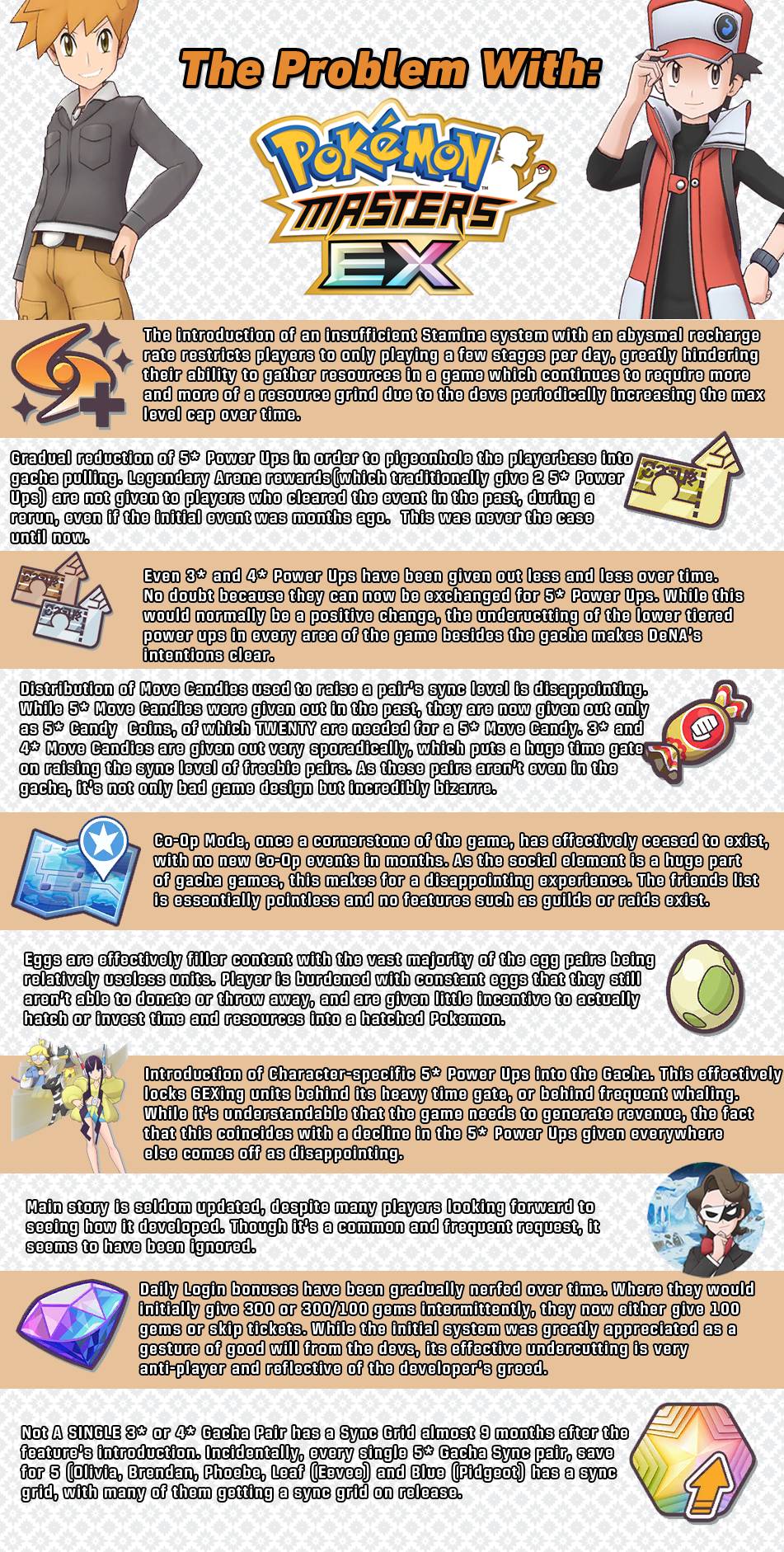 The Problem With:

Pokémon

MASTERS

EX

The introduction of an insufficient Stamina system with an abysmal recharge rate restricts players to only playing a few stages per day, greatly hindering their ability to gather resources in a game which continues to require more and more of a resource grind due to the devs periodically increasing the max level cap over time.

Gradual reduction of 5* Power Ups in order to pigeonhole the playerbase into gacha pulling. Legendary Arena rewards(which traditionally give 2 5* Power Ups) are not given to players who cleared the event in the past, during a rerun, even if the initial event was months ago. This was never the case until now.

Even 3* and 4* Power Ups have been given out less and less over time. No doubt because they can now be exchanged for 5* Power Ups. While this would normally be a positive change, the undeructting of the lower tiered power ups in every area of the game besides the gacha makes DeNA's intentions clear.

Distribution of Move Candies used to raise a pair's sync level is disappointing. While 5* Move Candies were given out in the past, they are now given out only as 5* Candy Coins, of which TWENTY are needed for a 5* Move Candy. 3* and 4* Move Candies are given out very sporadically, which puts a huge time gate on raising the sync level of freebie pairs. As these pairs aren't even in the gacha, it's not only bad game design but incredibly bizarre.

Co-Op Mode, once a cornerstone of the game, has effectively ceased to exist, with no new Co-Op events in months. As the social element is a huge part of gacha games, this makes for a disappointing experience. The friends list is essentially pointless and no features such as guilds or raids exist.

Eggs are effectively filler content with the vast majority of the egg pairs being relatively useless units. Player is burdened with constant eggs that they still aren't able to donate or throw away, and are given little incentive to actually hatch or invest time and resources into a hatched Pokemon.

Introduction of Character-specific 5* Power Ups into the Gacha. This effectively locks 6EXing units behind its heavy time gate, or behind frequent whaling. While it's understandable that the game needs to generate revenue, the fact that this coincides with a decline in the 5* Power Ups given everywhere else comes off as disappointing.

Main story is seldom updated, despite many players looking forward to seeing how it developed. Though it's a common and frequent request, it seems to have been ignored.

Daily Login bonuses have been gradually nerfed over time. Where they would initially give 300 or 300/100 gems intermittently, they now either give 100 gems or skip tickets. While the initial system was greatly appreciated as a gesture of good will from the devs, its effective undercutting is very anti-player and reflective of the developer's greed.

Not A SINGLE 3* or 4* Gacha Pair has a Sync Grid almost 9 months after the feature's introduction. Incidentally, every single 5* Gacha Sync pair, save for 5 (Olivia, Brendan, Phoebe, Leaf (Eevee) and Blue (Pidgeot) has a sync grid, with many of them getting a sync grid on release.